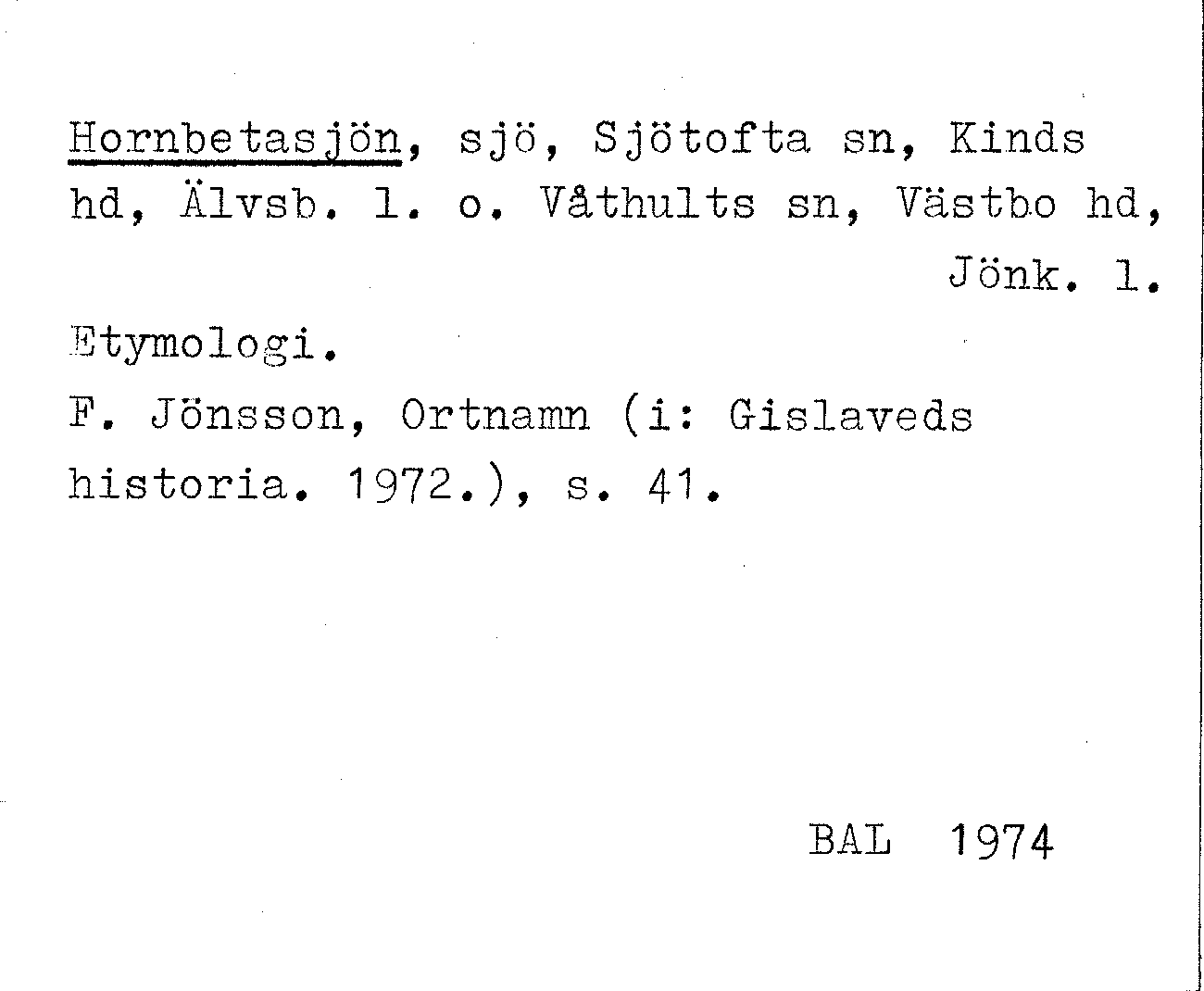 Hornbetasjön, sjö, Sjötofta sn, Kinds hd, Älvsb. l. o. Våthults sn, Västbo hd, Jönk. l.

Etymologi.

F. Jönsson, Ortnamn (i: Gislaveds historia. 1972.), s. 41.

BAL 1974